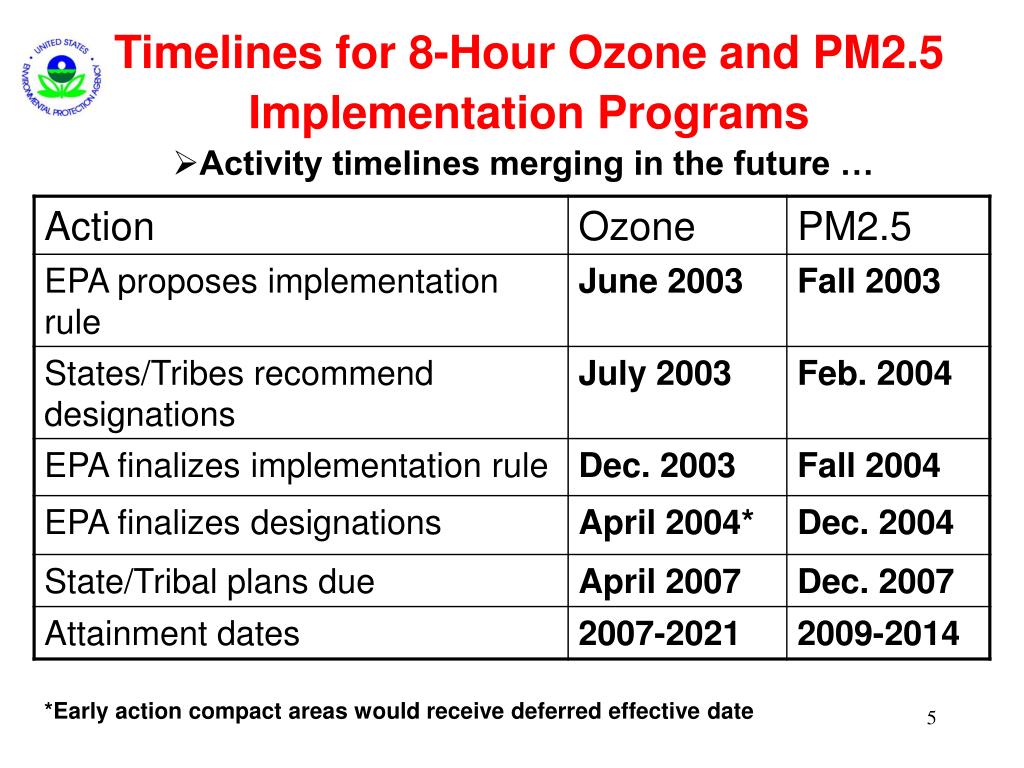 UNITED STATES ENVIRONMENTAL PROTECTION AGENCY

Timelines for 8-Hour Ozone and PM2.5 Implementation Programs

➢Activity timelines merging in the future …

| Action | Ozone | PM2.5 |
|---|---|---|
| EPA proposes implementation rule | June 2003 | Fall 2003 |
| States/Tribes recommend designations | July 2003 | Feb. 2004 |
| EPA finalizes implementation rule | Dec. 2003 | Fall 2004 |
| EPA finalizes designations | April 2004* | Dec. 2004 |
| State/Tribal plans due | April 2007 | Dec. 2007 |
| Attainment dates | 2007-2021 | 2009-2014 |

*Early action compact areas would receive deferred effective date

5